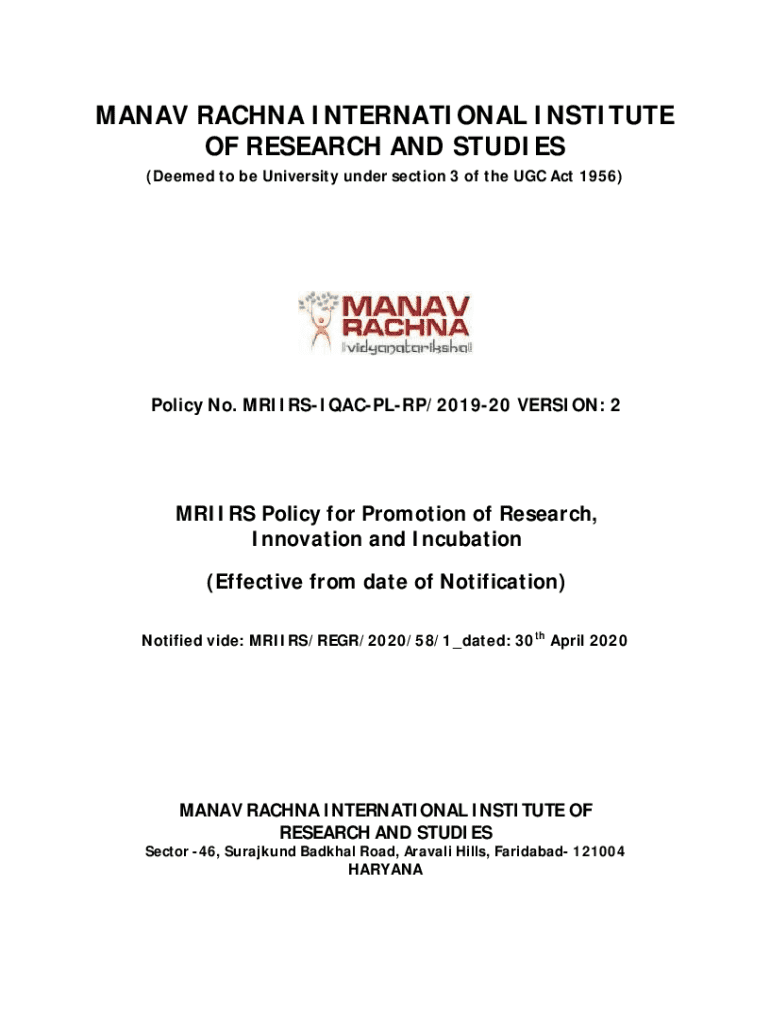 MANAV RACHNA INTERNATIONAL INSTITUTE OF RESEARCH AND STUDIES

(Deemed to be University under section 3 of the UGC Act 1956)

MANAV RACHNA
vidyanatariksha

Policy No. MRIIRS-IQAC-PL-RP/2019-20 VERSION: 2

MRIIRS Policy for Promotion of Research, Innovation and Incubation

(Effective from date of Notification)

Notified vide: MRIIRS/REGR/2020/58/1_dated: 30$^{th}$ April 2020

MANAV RACHNA INTERNATIONAL INSTITUTE OF RESEARCH AND STUDIES

Sector -46, Surajkund Badkhal Road, Aravali Hills, Faridabad- 121004
HARYANA